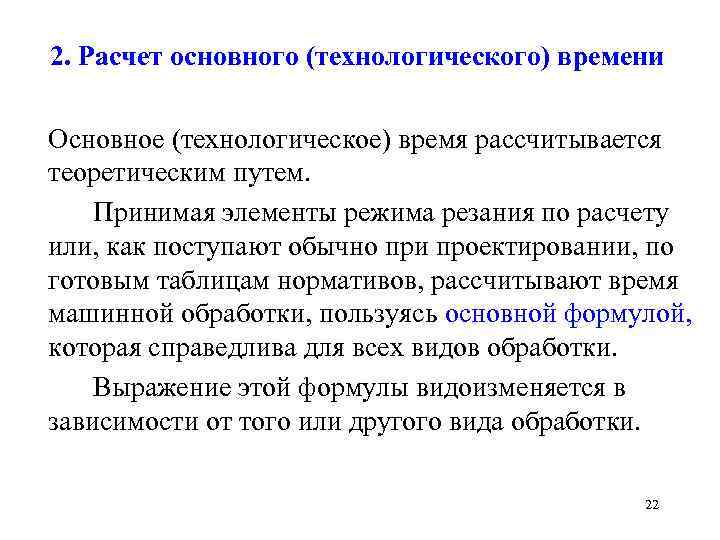 2. Расчет основного (технологического) времени

Основное (технологическое) время рассчитывается теоретическим путем.

Принимая элементы режима резания по расчету или, как поступают обычно при проектировании, по готовым таблицам нормативов, рассчитывают время машинной обработки, пользуясь основной формулой, которая справедлива для всех видов обработки.

Выражение этой формулы видоизменяется в зависимости от того или другого вида обработки.

22